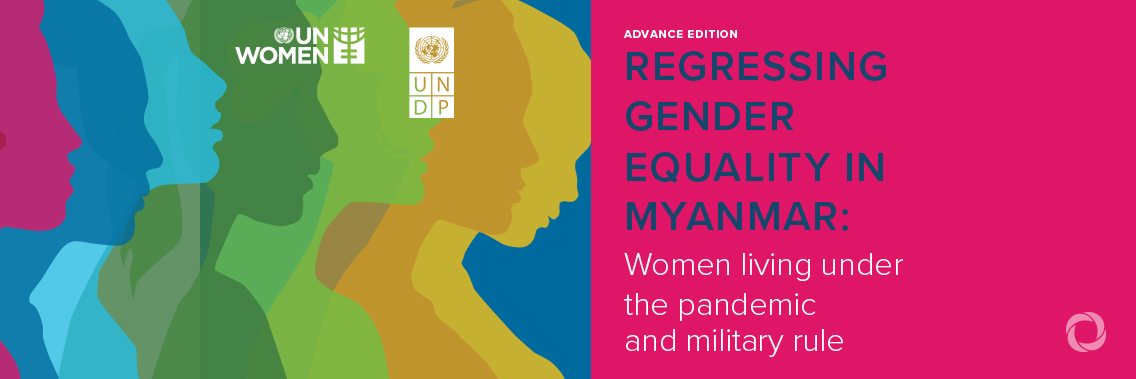 UN WOMEN

U N
D P

ADVANCE EDITION

REGRESSING GENDER EQUALITY IN MYANMAR:

Women living under the pandemic and military rule